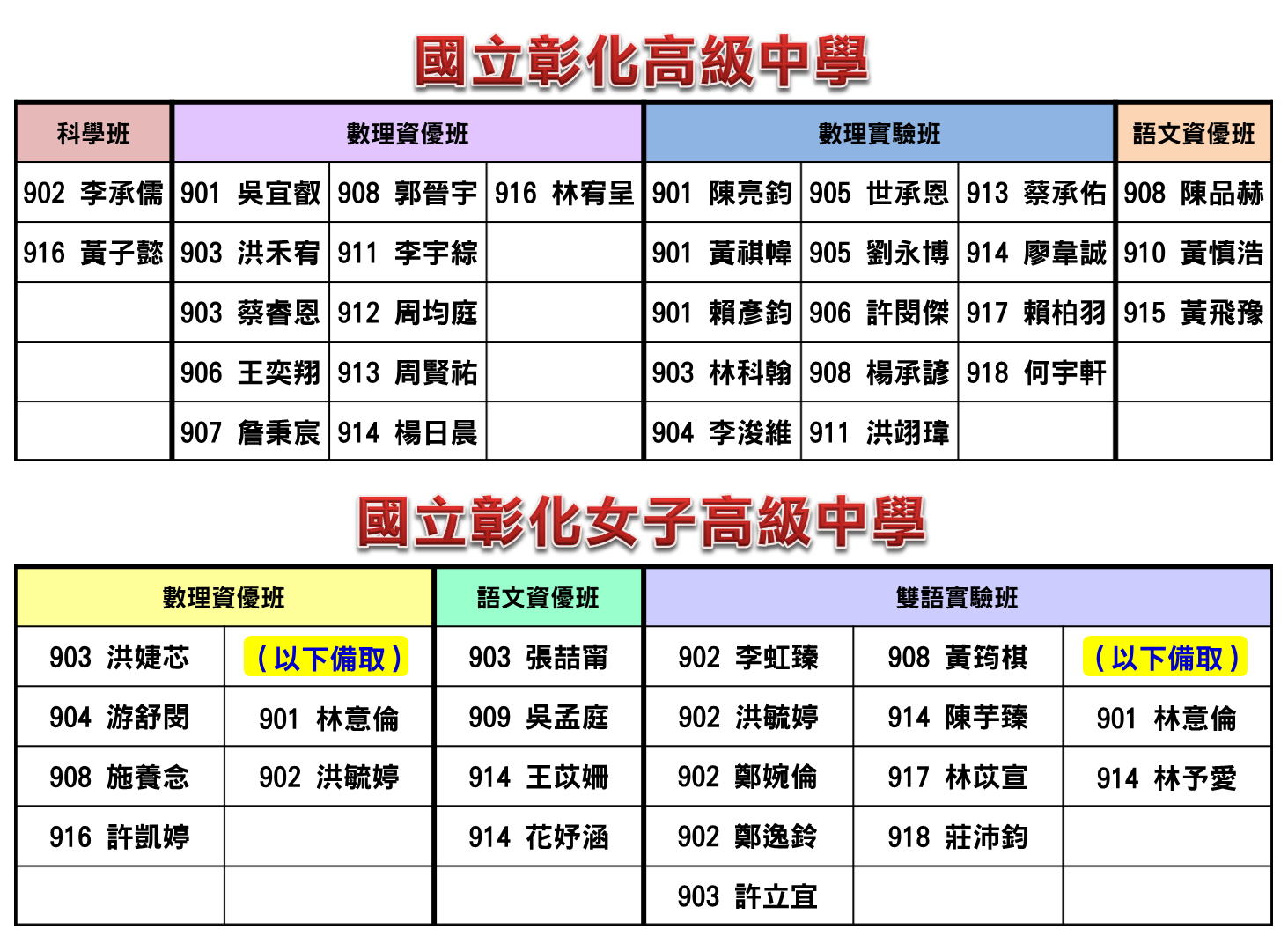 國立彰化高級中學

| 科學班 | 數理資優班 | | | 數理實驗班 | | | 語文資優班 |
|---|---|---|---|---|---|---|---|
| 902 李承儒 | 901 吳宜叡 | 908 郭晉宇 | 916 林宥呈 | 901 陳亮鈞 | 905 世承恩 | 913 蔡承佑 | 908 陳品赫 |
| 916 黃子懿 | 903 洪禾宥 | 911 李宇綜 | | 901 黃祺幃 | 905 劉永博 | 914 廖韋誠 | 910 黃慎浩 |
| | 903 蔡睿恩 | 912 周均庭 | | 901 賴彥鈞 | 906 許閔傑 | 917 賴柏羽 | 915 黃飛豫 |
| | 906 王奕翔 | 913 周賢祐 | | 903 林科翰 | 908 楊承諺 | 918 何宇軒 | |
| | 907 詹秉宸 | 914 楊日晨 | | 904 李浚維 | 911 洪翊瑋 | | |

國立彰化女子高級中學

| 數理資優班 | | 語文資優班 | 雙語實驗班 | | |
|---|---|---|---|---|---|
| 903 洪婕芯 | （以下備取） | 903 張喆甯 | 902 李虹臻 | 908 黃筠棋 | （以下備取） |
| 904 游舒閔 | 901 林意倫 | 909 吳孟庭 | 902 洪毓婷 | 914 陳芋臻 | 901 林意倫 |
| 908 施養念 | 902 洪毓婷 | 914 王苡姍 | 902 鄭婉倫 | 917 林苡宣 | 914 林予愛 |
| 916 許凱婷 | | 914 花妤涵 | 902 鄭逸鈴 | 918 莊沛鈞 | |
| | | | 903 許立宜 | | |